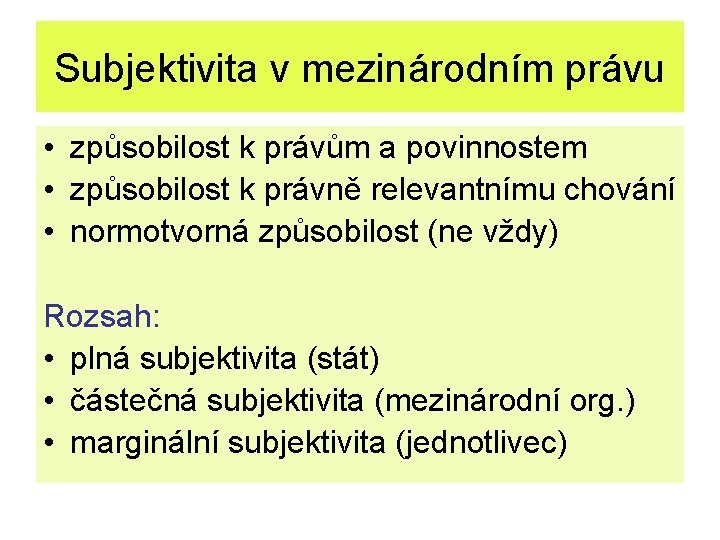 Subjektivita v mezinárodním právu

• způsobilost k právům a povinnostem
• způsobilost k právně relevantnímu chování
• normotvorná způsobilost (ne vždy)

Rozsah:
• plná subjektivita (stát)
• částečná subjektivita (mezinárodní org.)
• marginální subjektivita (jednotlivec)